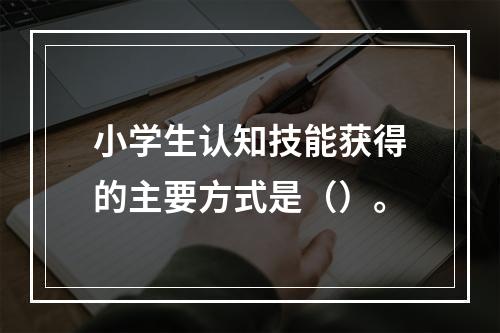 小学生认知技能获得的主要方式是（）。